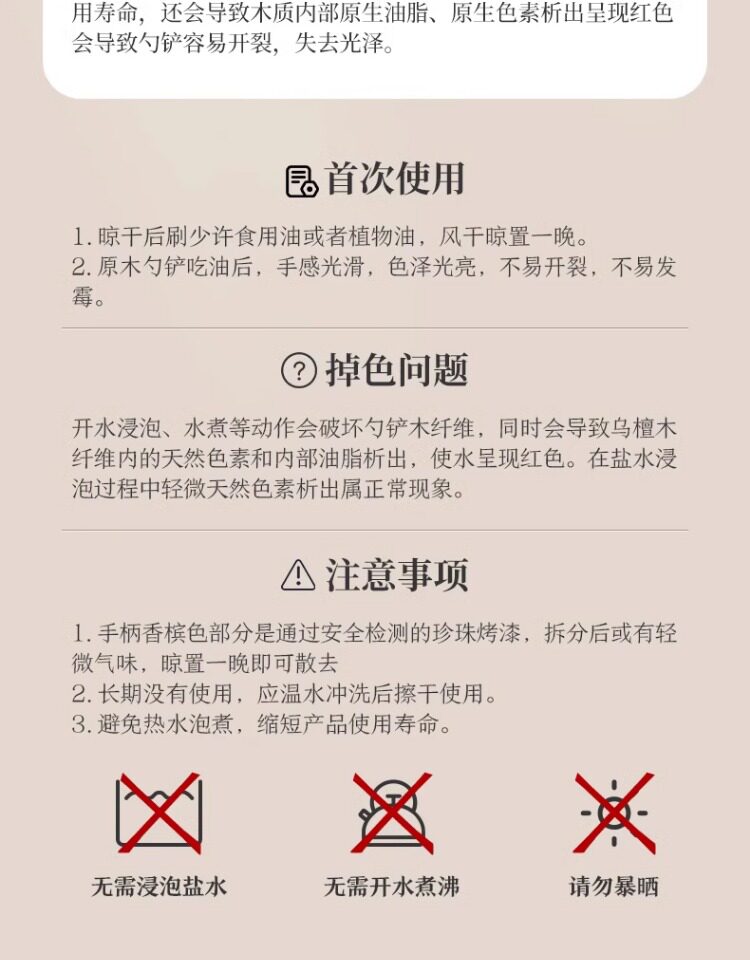 用寿命，还会导致木质内部原生油脂、原生色素析出呈现红色会导致勺铲容易开裂，失去光泽。

首次使用

1.晾干后刷少许食用油或者植物油，风干晾置一晚。
2.原木勺铲吃油后，手感光滑，色泽光亮，不易开裂，不易发霉。

掉色问题

开水浸泡、水煮等动作会破坏勺铲木纤维，同时会导致乌檀木纤维内的天然色素和内部油脂析出，使水呈现红色。在盐水浸泡过程中轻微天然色素析出属正常现象。

注意事项

1.手柄香槟色部分是通过安全检测的珍珠烤漆，拆分后或有轻微气味，晾置一晚即可散去
2.长期没有使用，应温水冲洗后擦干使用。
3.避免热水泡煮，缩短产品使用寿命。

无需浸泡盐水 无需开水煮沸 请勿暴晒